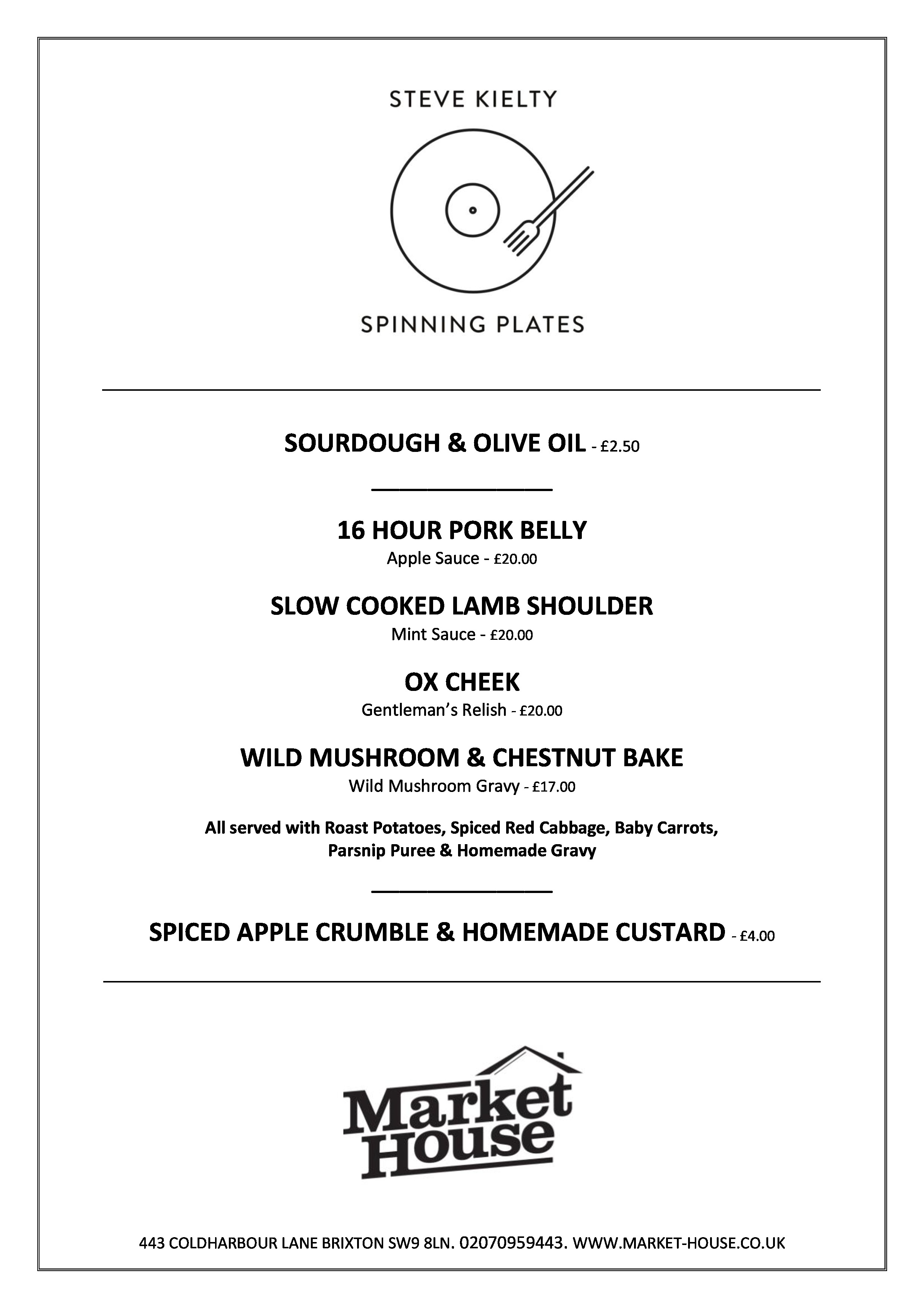 STEVE KIELTY

SPINNING PLATES

SOURDOUGH & OLIVE OIL - £2.50

16 HOUR PORK BELLY
Apple Sauce - £20.00

SLOW COOKED LAMB SHOULDER
Mint Sauce - £20.00

OX CHEEK
Gentleman's Relish - £20.00

WILD MUSHROOM & CHESTNUT BAKE
Wild Mushroom Gravy - £17.00

All served with Roast Potatoes, Spiced Red Cabbage, Baby Carrots, Parsnip Puree & Homemade Gravy

SPICED APPLE CRUMBLE & HOMEMADE CUSTARD - £4.00

Market House

443 COLDHARBOUR LANE BRIXTON SW9 8LN. 02070959443. WWW.MARKET-HOUSE.CO.UK